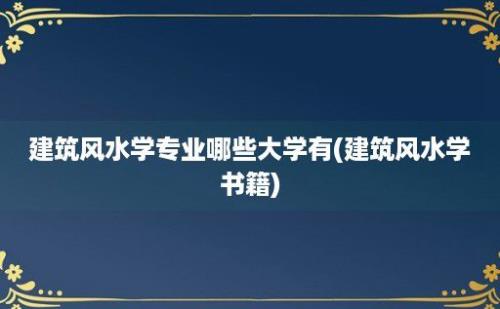 建筑风水学专业哪些大学有(建筑风水学书籍)